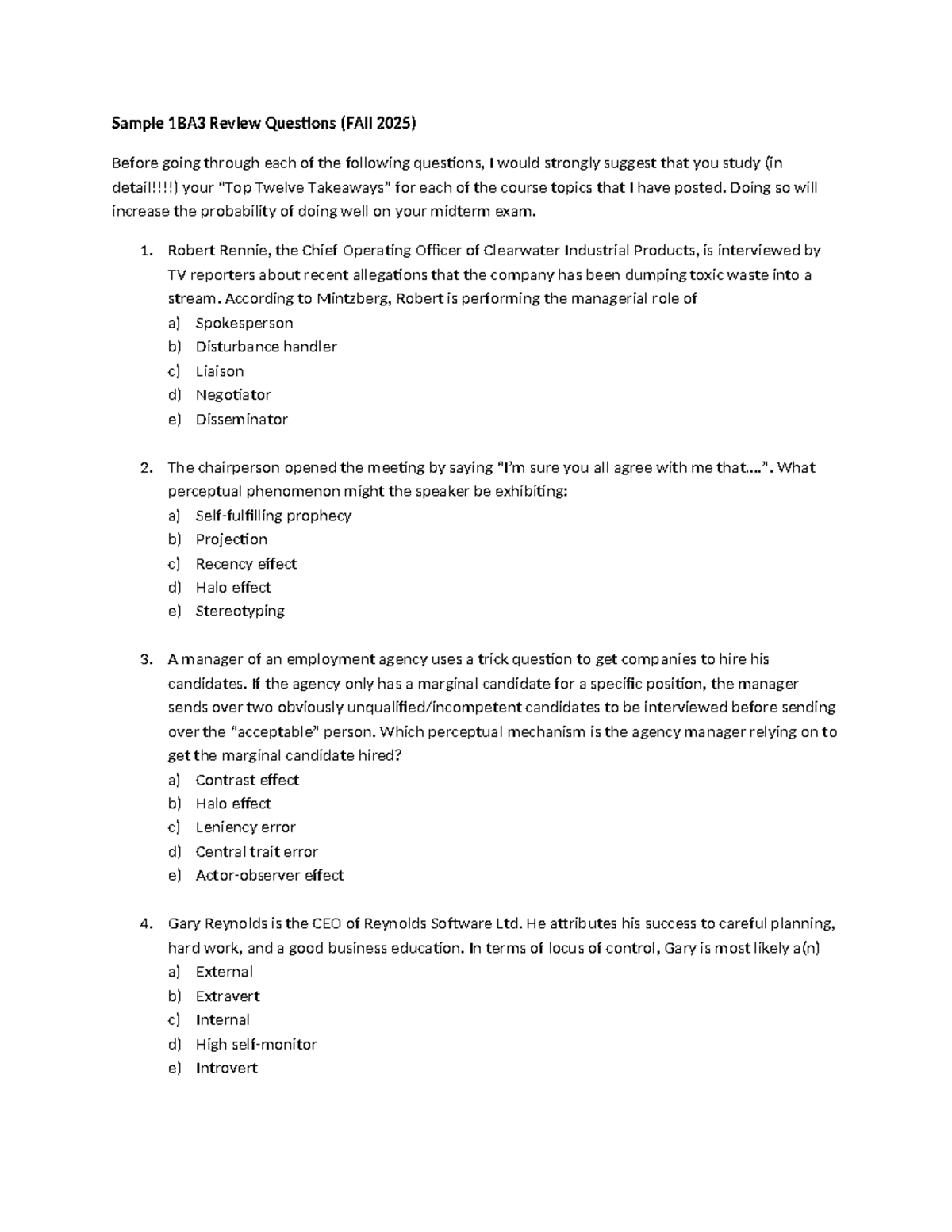 Sample 1BA3 Review Questions (FAll 2025)

Before going through each of the following questions, I would strongly suggest that you study (in detail!!!!) your "Top Twelve Takeaways" for each of the course topics that I have posted. Doing so will increase the probability of doing well on your midterm exam.

1. Robert Rennie, the Chief Operating Officer of Clearwater Industrial Products, is interviewed by TV reporters about recent allegations that the company has been dumping toxic waste into a stream. According to Mintzberg, Robert is performing the managerial role of
a) Spokesperson
b) Disturbance handler
c) Liaison
d) Negotiator
e) Disseminator

2. The chairperson opened the meeting by saying "I'm sure you all agree with me that....". What perceptual phenomenon might the speaker be exhibiting:
a) Self-fulfilling prophecy
b) Projection
c) Recency effect
d) Halo effect
e) Stereotyping

3. A manager of an employment agency uses a trick question to get companies to hire his candidates. If the agency only has a marginal candidate for a specific position, the manager sends over two obviously unqualified/incompetent candidates to be interviewed before sending over the "acceptable" person. Which perceptual mechanism is the agency manager relying on to get the marginal candidate hired?
a) Contrast effect
b) Halo effect
c) Leniency error
d) Central trait error
e) Actor-observer effect

4. Gary Reynolds is the CEO of Reynolds Software Ltd. He attributes his success to careful planning, hard work, and a good business education. In terms of locus of control, Gary is most likely a(n)
a) External
b) Extravert
c) Internal
d) High self-monitor
e) Introvert